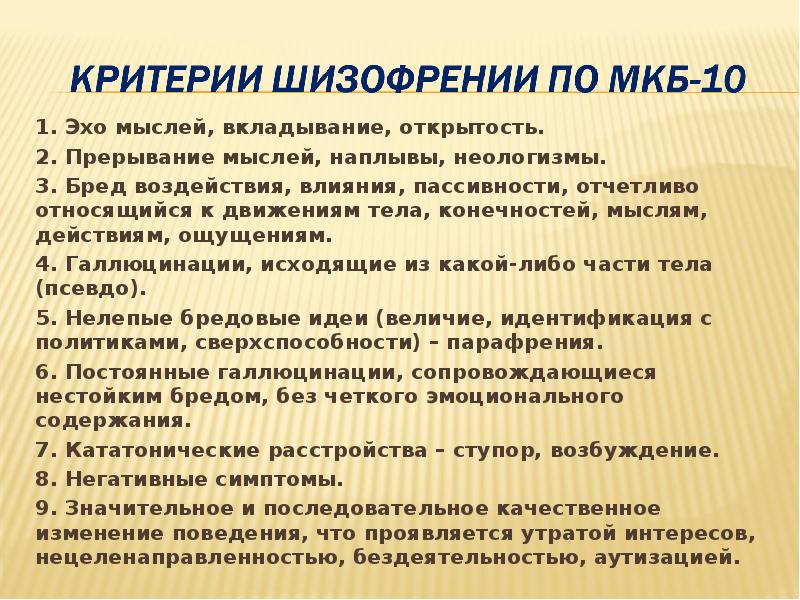 КРИТЕРИИ ШИЗОФРЕНИИ ПО МКБ-10

1. Эхо мыслей, вкладывание, открытость.

2. Прерывание мыслей, наплывы, неологизмы.

3. Бред воздействия, влияния, пассивности, отчетливо относящийся к движениям тела, конечностей, мыслям, действиям, ощущениям.

4. Галлюцинации, исходящие из какой-либо части тела (псевдо).

5. Нелепые бредовые идеи (величие, идентификация с политиками, сверхспособности) – парафрения.

6. Постоянные галлюцинации, сопровождающиеся нестойким бредом, без четкого эмоционального содержания.

7. Кататонические расстройства – ступор, возбуждение.

8. Негативные симптомы.

9. Значительное и последовательное качественное изменение поведения, что проявляется утратой интересов, нецеленаправленностью, бездеятельностью, аутизацией.